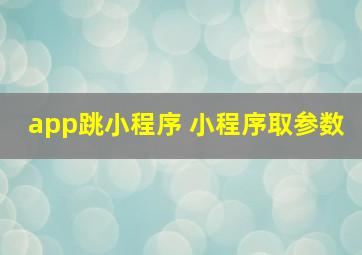 app跳小程序 小程序取参数